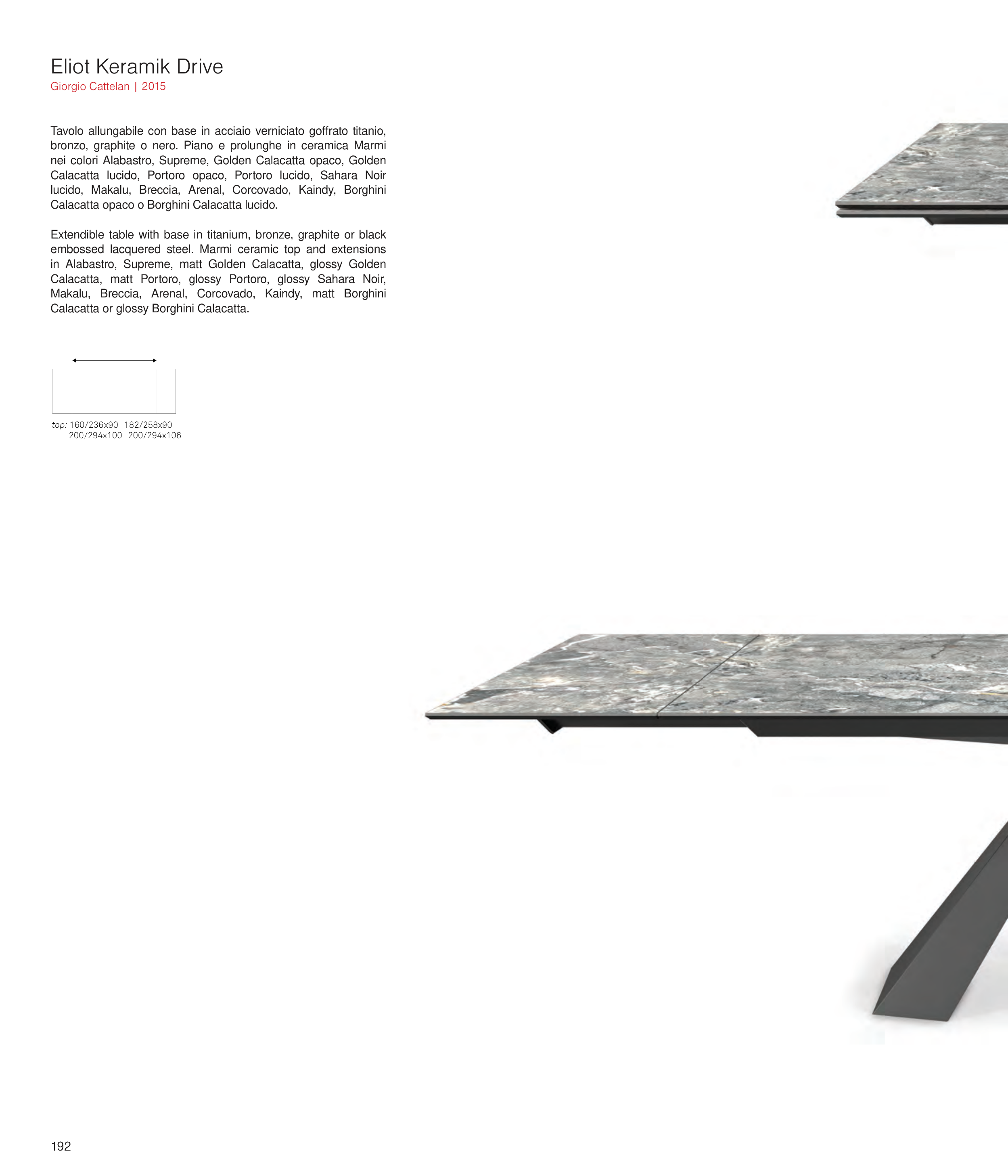 Eliot Keramik Drive
Giorgio Cattelan | 2015

Tavolo allungabile con base in acciaio verniciato goffrato titanio, bronzo, graphite o nero. Piano e prolunghe in ceramica Marmi nei colori Alabastro, Supreme, Golden Calacatta opaco, Golden Calacatta lucido, Portoro opaco, Portoro lucido, Sahara Noir lucido, Makalu, Breccia, Arenal, Corcovado, Kaindy, Borghini Calacatta opaco o Borghini Calacatta lucido.

Extendible table with base in titanium, bronze, graphite or black embossed lacquered steel. Marmi ceramic top and extensions in Alabastro, Supreme, matt Golden Calacatta, glossy Golden Calacatta, matt Portoro, glossy Portoro, glossy Sahara Noir, Makalu, Breccia, Arenal, Corcovado, Kaindy, matt Borghini Calacatta or glossy Borghini Calacatta.

top: 160/236x90 182/258x90
200/294x100 200/294x106

192